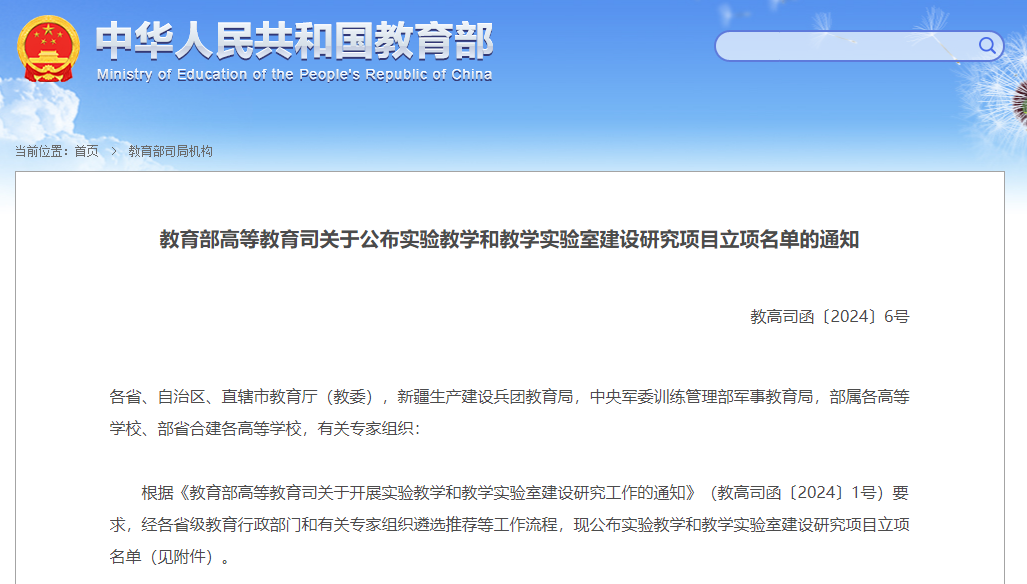 中华人民共和国教育部
Ministry of Education of the People's Republic of China

当前位置：首页 > 教育部司局机构

教育部高等教育司关于公布实验教学和教学实验室建设研究项目立项名单的通知

教高司函〔2024〕6号

各省、自治区、直辖市教育厅（教委），新疆生产建设兵团教育局，中央军委训练管理部军事教育局，部属各高等学校、部省合建各高等学校，有关专家组织：

根据《教育部高等教育司关于开展实验教学和教学实验室建设研究工作的通知》（教高司函〔2024〕1号）要求，经各省级教育行政部门和有关专家组织遴选推荐等工作流程，现公布实验教学和教学实验室建设研究项目立项名单（见附件）。